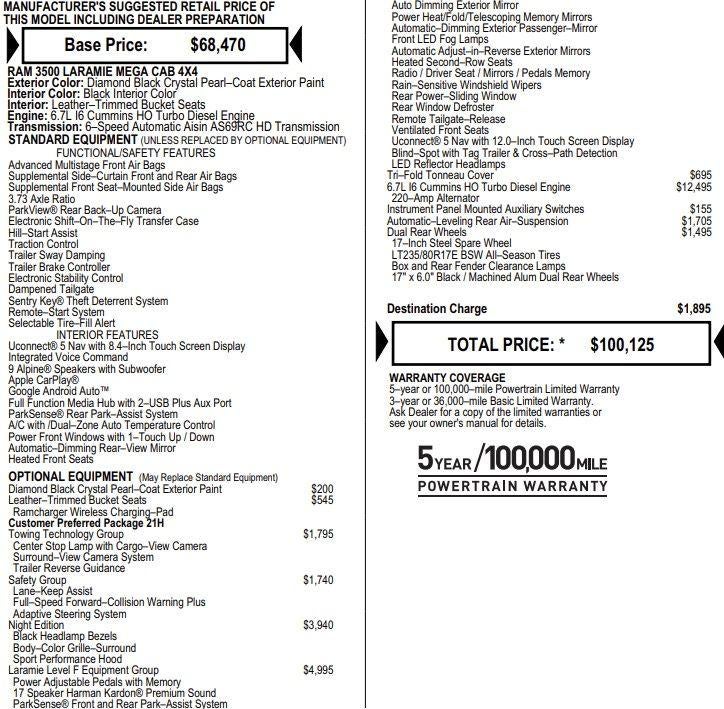 MANUFACTURER'S SUGGESTED RETAIL PRICE OF THIS MODEL INCLUDING DEALER PREPARATION

Base Price: $68,470

RAM 3500 LARAMIE MEGA CAB 4X4
Exterior Color: Diamond Black Crystal Pearl–Coat Exterior Paint
Interior Color: Black Interior Color
Interior: Leather–Trimmed Bucket Seats
Engine: 6.7L I6 Cummins HO Turbo Diesel Engine
Transmission: 6–Speed Automatic Aisin AS69RC HD Transmission
STANDARD EQUIPMENT (UNLESS REPLACED BY OPTIONAL EQUIPMENT)
FUNCTIONAL/SAFETY FEATURES
Advanced Multistage Front Air Bags
Supplemental Side–Curtain Front and Rear Air Bags
Supplemental Front Seat–Mounted Side Air Bags
3.73 Axle Ratio
ParkView® Rear Back–Up Camera
Electronic Shift–On–The–Fly Transfer Case
Hill–Start Assist
Traction Control
Trailer Sway Damping
Trailer Brake Controller
Electronic Stability Control
Dampened Tailgate
Sentry Key® Theft Deterrent System
Remote–Start System
Selectable Tire–Fill Alert
INTERIOR FEATURES
Uconnect® 5 Nav with 8.4–Inch Touch Screen Display
Integrated Voice Command
9 Alpine® Speakers with Subwoofer
Apple CarPlay®
Google Android Auto™
Full Function Media Hub with 2–USB Plus Aux Port
ParkSense® Rear Park–Assist System
A/C with /Dual–Zone Auto Temperature Control
Power Front Windows with 1–Touch Up / Down
Automatic–Dimming Rear–View Mirror
Heated Front Seats

OPTIONAL EQUIPMENT (May Replace Standard Equipment)
Diamond Black Crystal Pearl–Coat Exterior Paint $200
Leather–Trimmed Bucket Seats $545
Ramcharger Wireless Charging–Pad
Customer Preferred Package 21H
Towing Technology Group $1,795
Center Stop Lamp with Cargo–View Camera
Surround–View Camera System
Trailer Reverse Guidance
Safety Group $1,740
Lane–Keep Assist
Full–Speed Forward–Collision Warning Plus
Adaptive Steering System
Night Edition $3,940
Black Headlamp Bezels
Body–Color Grille–Surround
Sport Performance Hood
Laramie Level F Equipment Group $4,995
Power Adjustable Pedals with Memory
17 Speaker Harman Kardon® Premium Sound
ParkSense® Front and Rear Park–Assist System

Auto Dimming Exterior Mirror
Power Heat/Fold/Telescoping Memory Mirrors
Automatic–Dimming Exterior Passenger–Mirror
Front LED Fog Lamps
Automatic Adjust–in–Reverse Exterior Mirrors
Heated Second–Row Seats
Radio / Driver Seat / Mirrors / Pedals Memory
Rain–Sensitive Windshield Wipers
Rear Power–Sliding Window
Rear Window Defroster
Remote Tailgate–Release
Ventilated Front Seats
Uconnect® 5 Nav with 12.0–Inch Touch Screen Display
Blind–Spot with Tag Trailer & Cross–Path Detection
LED Reflector Headlamps
Tri–Fold Tonneau Cover $695
6.7L I6 Cummins HO Turbo Diesel Engine $12,495
220–Amp Alternator
Instrument Panel Mounted Auxiliary Switches $155
Automatic–Leveling Rear Air–Suspension $1,705
Dual Rear Wheels $1,495
17–Inch Steel Spare Wheel
LT235/80R17E BSW All–Season Tires
Box and Rear Fender Clearance Lamps
17" x 6.0" Black / Machined Alum Dual Rear Wheels

Destination Charge $1,895

TOTAL PRICE: * $100,125

WARRANTY COVERAGE
5–year or 100,000–mile Powertrain Limited Warranty
3–year or 36,000–mile Basic Limited Warranty.
Ask Dealer for a copy of the limited warranties or see your owner's manual for details.

5YEAR/100,000MILE
POWERTRAIN WARRANTY